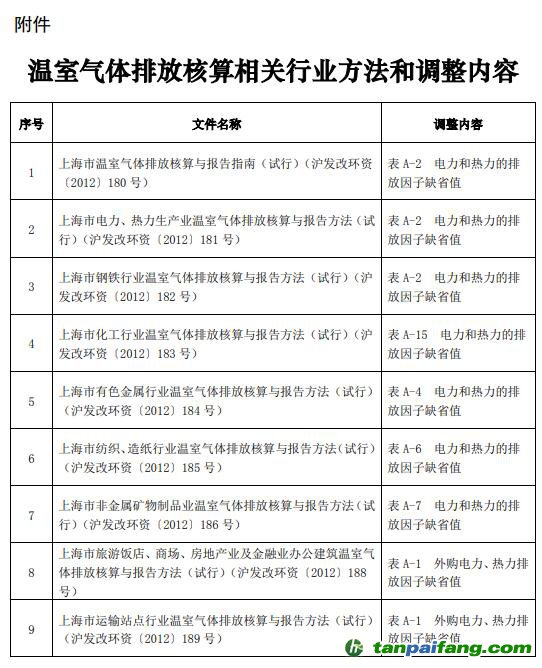 附件

温室气体排放核算相关行业方法和调整内容

| 序号 | 文件名称 | 调整内容 |
|---|---|---|
| 1 | 上海市温室气体排放核算与报告指南（试行）（沪发改环资〔2012〕180 号） | 表 A-2 电力和热力的排放因子缺省值 |
| 2 | 上海市电力、热力生产业温室气体排放核算与报告方法（试行）（沪发改环资〔2012〕181 号） | 表 A-2 电力和热力的排放因子缺省值 |
| 3 | 上海市钢铁行业温室气体排放核算与报告方法（试行）（沪发改环资〔2012〕182 号） | 表 A-2 电力和热力的排放因子缺省值 |
| 4 | 上海市化工行业温室气体排放核算与报告方法（试行）（沪发改环资〔2012〕183 号） | 表 A-15 电力和热力的排放因子缺省值 |
| 5 | 上海市有色金属行业温室气体排放核算与报告方法（试行）（沪发改环资〔2012〕184 号） | 表 A-4 电力和热力的排放因子缺省值 |
| 6 | 上海市纺织、造纸行业温室气体排放核算与报告方法（试行）（沪发改环资〔2012〕185 号） | 表 A-6 电力和热力的排放因子缺省值 |
| 7 | 上海市非金属矿物制品业温室气体排放核算与报告方法（试行）（沪发改环资〔2012〕186 号） | 表 A-7 电力和热力的排放因子缺省值 |
| 8 | 上海市旅游饭店、商场、房地产业及金融业办公建筑温室气体排放核算与报告方法（试行）（沪发改环资〔2012〕188 号） | 表 A-1 外购电力、热力排放因子缺省值 |
| 9 | 上海市运输站点行业温室气体排放核算与报告方法（试行）（沪发改环资〔2012〕189 号） | 表 A-1 外购电力、热力排放因子缺省值 |

tanpaifang.com